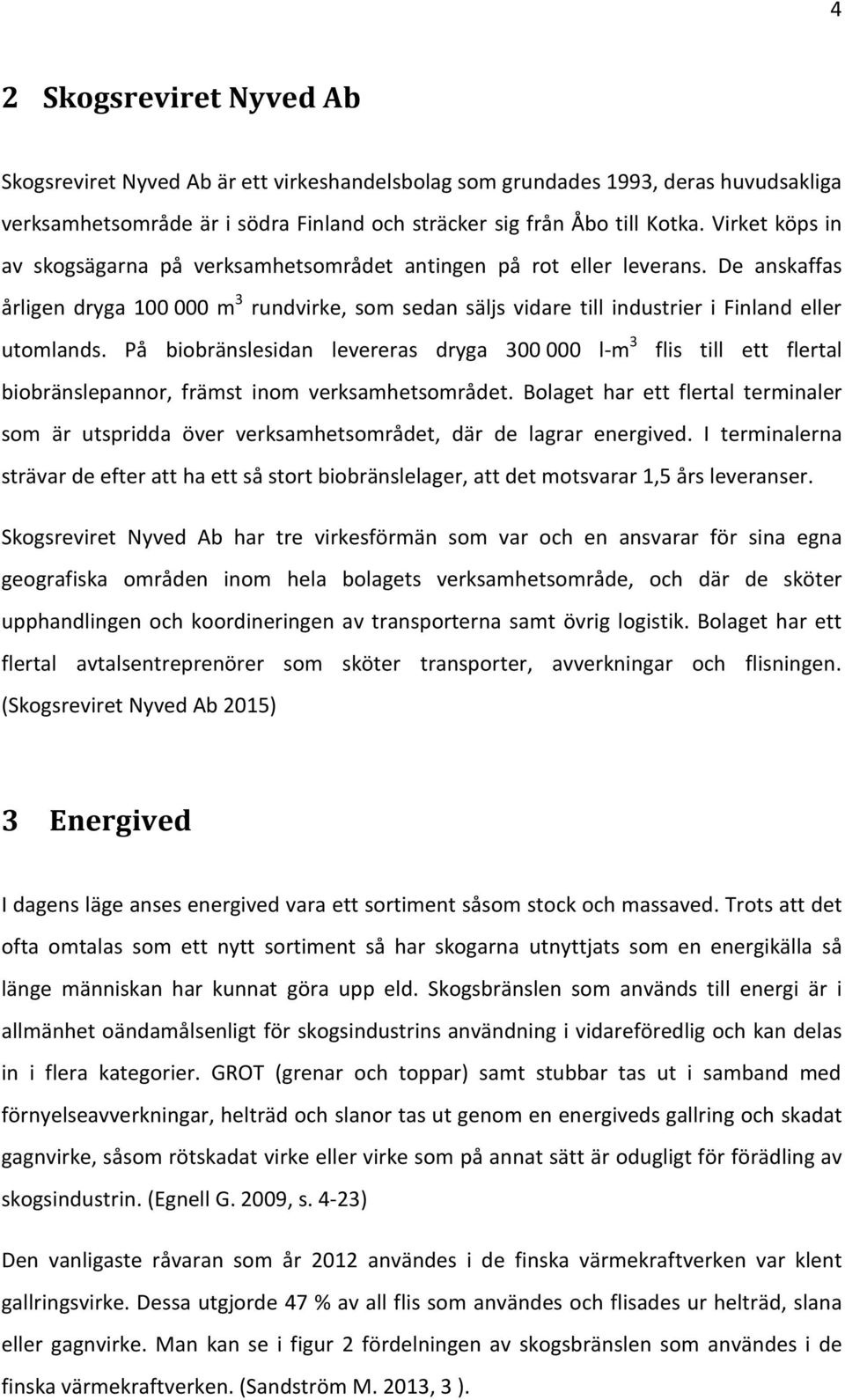 4

2 Skogsreviret Nyved Ab

Skogsreviret Nyved Ab är ett virkeshandelsbolag som grundades 1993, deras huvudsakliga verksamhetsområde är i södra Finland och sträcker sig från Åbo till Kotka. Virket köps in av skogsägarna på verksamhetsområdet antingen på rot eller leverans. De anskaffas årligen dryga 100 000 $m^3$ rundvirke, som sedan säljs vidare till industrier i Finland eller utomlands. På biobränslesidan levereras dryga 300 000 l-$m^3$ flis till ett flertal biobränslepannor, främst inom verksamhetsområdet. Bolaget har ett flertal terminaler som är utspridda över verksamhetsområdet, där de lagrar energived. I terminalerna strävar de efter att ha ett så stort biobränslelager, att det motsvarar 1,5 års leveranser.

Skogsreviret Nyved Ab har tre virkesförmän som var och en ansvarar för sina egna geografiska områden inom hela bolagets verksamhetsområde, och där de sköter upphandlingen och koordineringen av transporterna samt övrig logistik. Bolaget har ett flertal avtalsentreprenörer som sköter transporter, avverkningar och flisningen. (Skogsreviret Nyved Ab 2015)

3 Energived

I dagens läge anses energived vara ett sortiment såsom stock och massaved. Trots att det ofta omtalas som ett nytt sortiment så har skogarna utnyttjats som en energikälla så länge människan har kunnat göra upp eld. Skogsbränslen som används till energi är i allmänhet oändamålsenligt för skogsindustrins användning i vidareföredlig och kan delas in i flera kategorier. GROT (grenar och toppar) samt stubbar tas ut i samband med förnyelseavverkningar, helträd och slanor tas ut genom en energiveds gallring och skadat gagnvirke, såsom rötskadat virke eller virke som på annat sätt är odugligt för förädling av skogsindustrin. (Egnell G. 2009, s. 4-23)

Den vanligaste råvaran som år 2012 användes i de finska värmekraftverken var klent gallringsvirke. Dessa utgjorde 47 % av all flis som användes och flisades ur helträd, slana eller gagnvirke. Man kan se i figur 2 fördelningen av skogsbränslen som användes i de finska värmekraftverken. (Sandström M. 2013, 3 ).